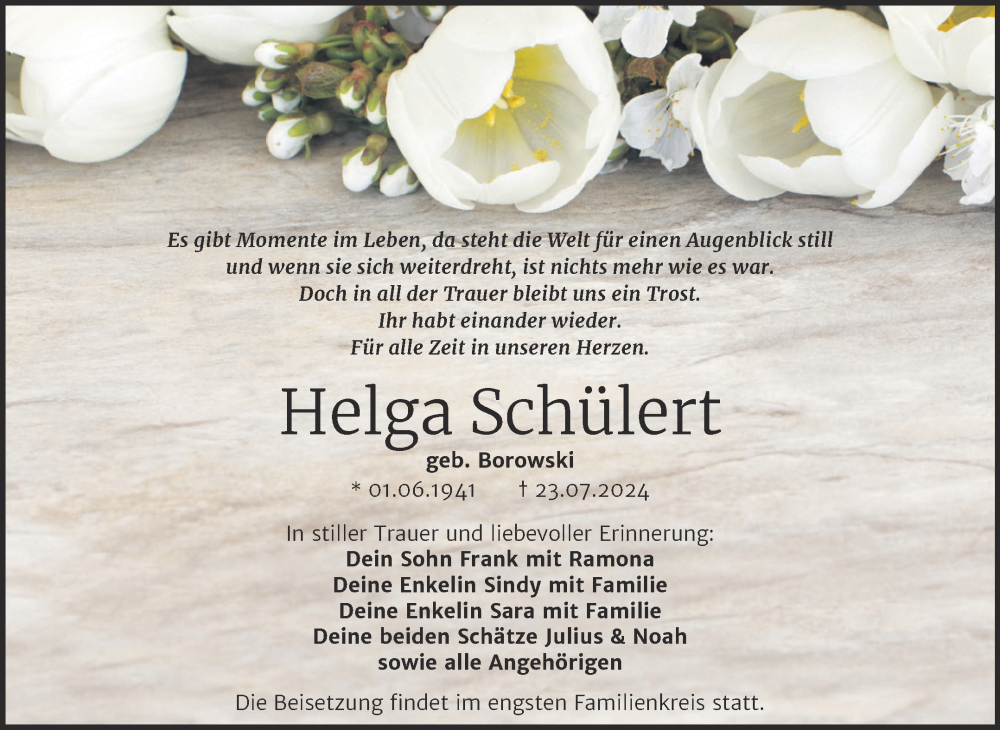 Es gibt Momente im Leben, da steht die Welt für einen Augenblick still
und wenn sie sich weiterdreht, ist nichts mehr wie es war.
Doch in all der Trauer bleibt uns ein Trost.
Ihr habt einander wieder.
Für alle Zeit in unseren Herzen.

Helga Schülert

geb. Borowski

* 01.06.1941 † 23.07.2024

In stiller Trauer und liebevoller Erinnerung:
Dein Sohn Frank mit Ramona
Deine Enkelin Sindy mit Familie
Deine Enkelin Sara mit Familie
Deine beiden Schätze Julius & Noah
sowie alle Angehörigen

Die Beisetzung findet im engsten Familienkreis statt.